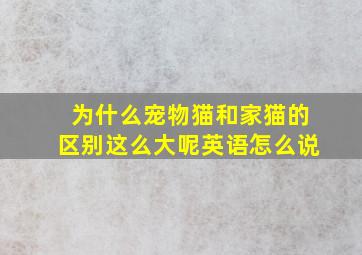 为什么宠物猫和家猫的区别这么大呢英语怎么说